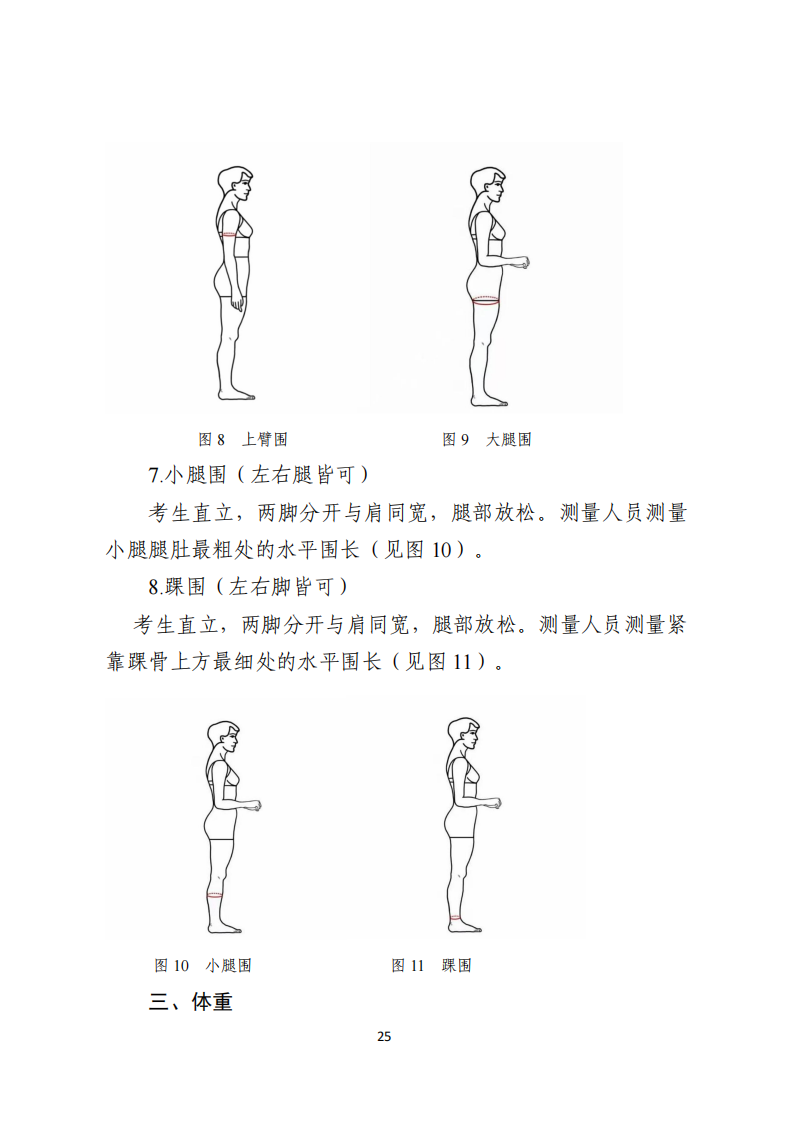 图 8　上臂围

图 9　大腿围

7.小腿围（左右腿皆可）

考生直立，两脚分开与肩同宽，腿部放松。测量人员测量小腿腿肚最粗处的水平围长（见图 10）。

8.踝围（左右脚皆可）

考生直立，两脚分开与肩同宽，腿部放松。测量人员测量紧靠踝骨上方最细处的水平围长（见图 11）。

图 10　小腿围

图 11　踝围

三、体重

25